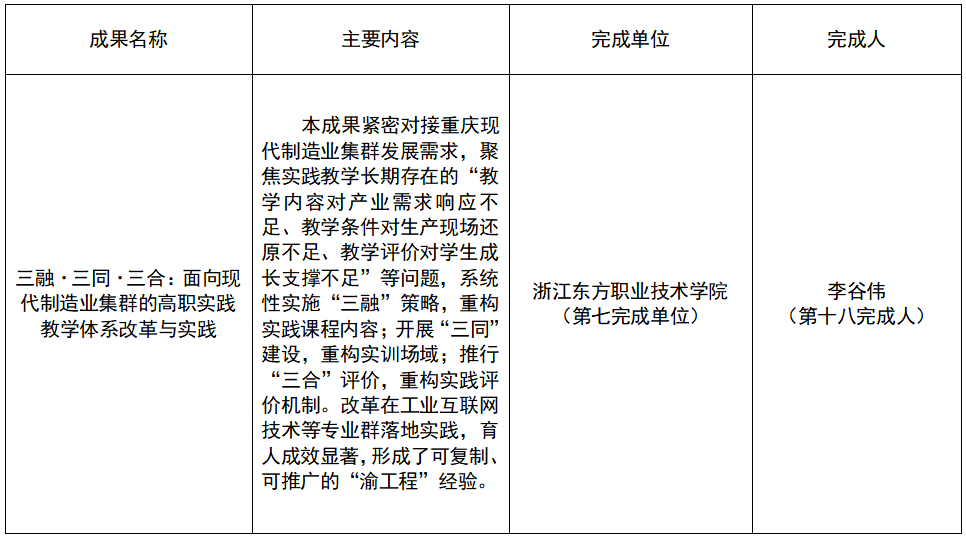 | 成果名称 | 主要内容 | 完成单位 | 完成人 |
|---|---|---|---|
| 三融·三同·三合：面向现代制造业集群的高职实践教学体系改革与实践 | 本成果紧密对接重庆现代制造业集群发展需求，聚焦实践教学长期存在的“教学内容对产业需求响应不足、教学条件对生产现场还原不足、教学评价对学生成长支撑不足”等问题，系统性实施“三融”策略，重构实践课程内容；开展“三同”建设，重构实训场域；推行“三合”评价，重构实践评价机制。改革在工业互联网技术等专业群落地实践，育人成效显著，形成了可复制、可推广的“渝工程”经验。 | 浙江东方职业技术学院（第七完成单位） | 李谷伟（第十八完成人） |